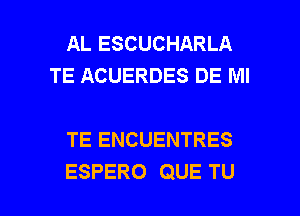 AL ESCUCHARLA
TE ACUERDES DE MI

TE ENCUENTRES
ESPERO QUE TU